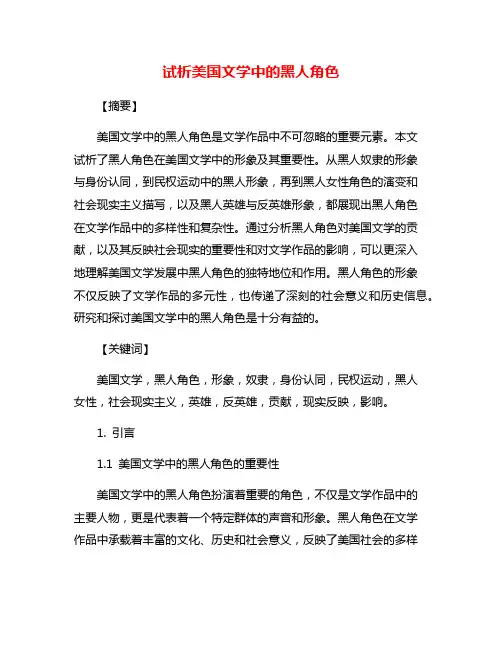 试析美国文学中的黑人角色

【摘要】

美国文学中的黑人角色是文学作品中不可忽略的重要元素。本文试析了黑人角色在美国文学中的形象及其重要性。从黑人奴隶的形象与身份认同，到民权运动中的黑人形象，再到黑人女性角色的演变和社会现实主义描写，以及黑人英雄与反英雄形象，都展现出黑人角色在文学作品中的多样性和复杂性。通过分析黑人角色对美国文学的贡献，以及其反映社会现实的重要性和对文学作品的影响，可以更深入地理解美国文学发展中黑人角色的独特地位和作用。黑人角色的形象不仅反映了文学作品的多元性，也传递了深刻的社会意义和历史信息。研究和探讨美国文学中的黑人角色是十分有益的。

【关键词】

美国文学，黑人角色，形象，奴隶，身份认同，民权运动，黑人女性，社会现实主义，英雄，反英雄，贡献，现实反映，影响。

1. 引言

1.1 美国文学中的黑人角色的重要性

美国文学中的黑人角色扮演着重要的角色，不仅是文学作品中的主要人物，更是代表着一个特定群体的声音和形象。黑人角色在文学作品中承载着丰富的文化、历史和社会意义，反映了美国社会的多样